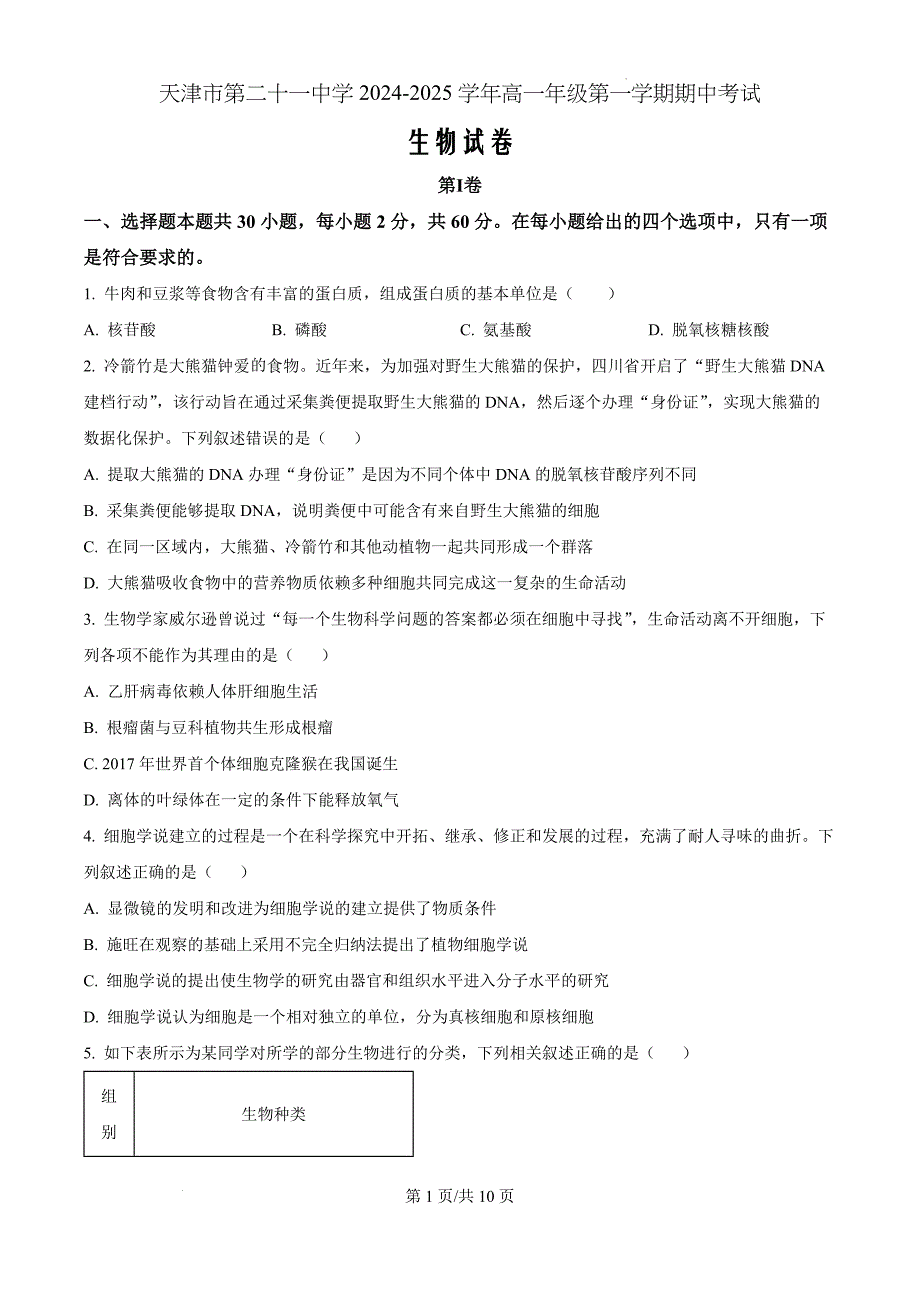 天津市第二十一中学 2024-2025 学年高一年级第一学期期中考试

生物试卷

第I卷

一、选择题本题共 30 小题，每小题 2 分，共 60 分。在每小题给出的四个选项中，只有一项是符合要求的。

1. 牛肉和豆浆等食物含有丰富的蛋白质，组成蛋白质的基本单位是（　　）

A. 核苷酸　　B. 磷酸　　C. 氨基酸　　D. 脱氧核糖核酸

2. 冷箭竹是大熊猫钟爱的食物。近年来，为加强对野生大熊猫的保护，四川省开启了“野生大熊猫 DNA 建档行动”，该行动旨在通过采集粪便提取野生大熊猫的 DNA，然后逐个办理“身份证”，实现大熊猫的数据化保护。下列叙述错误的是（　　）

A. 提取大熊猫的 DNA 办理“身份证”是因为不同个体中 DNA 的脱氧核苷酸序列不同

B. 采集粪便能够提取 DNA，说明粪便中可能含有来自野生大熊猫的细胞

C. 在同一区域内，大熊猫、冷箭竹和其他动植物一起共同形成一个群落

D. 大熊猫吸收食物中的营养物质依赖多种细胞共同完成这一复杂的生命活动

3. 生物学家威尔逊曾说过“每一个生物科学问题的答案都必须在细胞中寻找”，生命活动离不开细胞，下列各项不能作为其理由的是（　　）

A. 乙肝病毒依赖人体肝细胞生活

B. 根瘤菌与豆科植物共生形成根瘤

C. 2017 年世界首个体细胞克隆猴在我国诞生

D. 离体的叶绿体在一定的条件下能释放氧气

4. 细胞学说建立的过程是一个在科学探究中开拓、继承、修正和发展的过程，充满了耐人寻味的曲折。下列叙述正确的是（　　）

A. 显微镜的发明和改进为细胞学说的建立提供了物质条件

B. 施旺在观察的基础上采用不完全归纳法提出了植物细胞学说

C. 细胞学说的提出使生物学的研究由器官和组织水平进入分子水平的研究

D. 细胞学说认为细胞是一个相对独立的单位，分为真核细胞和原核细胞

5. 如下表所示为某同学对所学的部分生物进行的分类，下列相关叙述正确的是（　　）

| 组别 | 生物种类 |
|---|---|

第 1 页/共 10 页